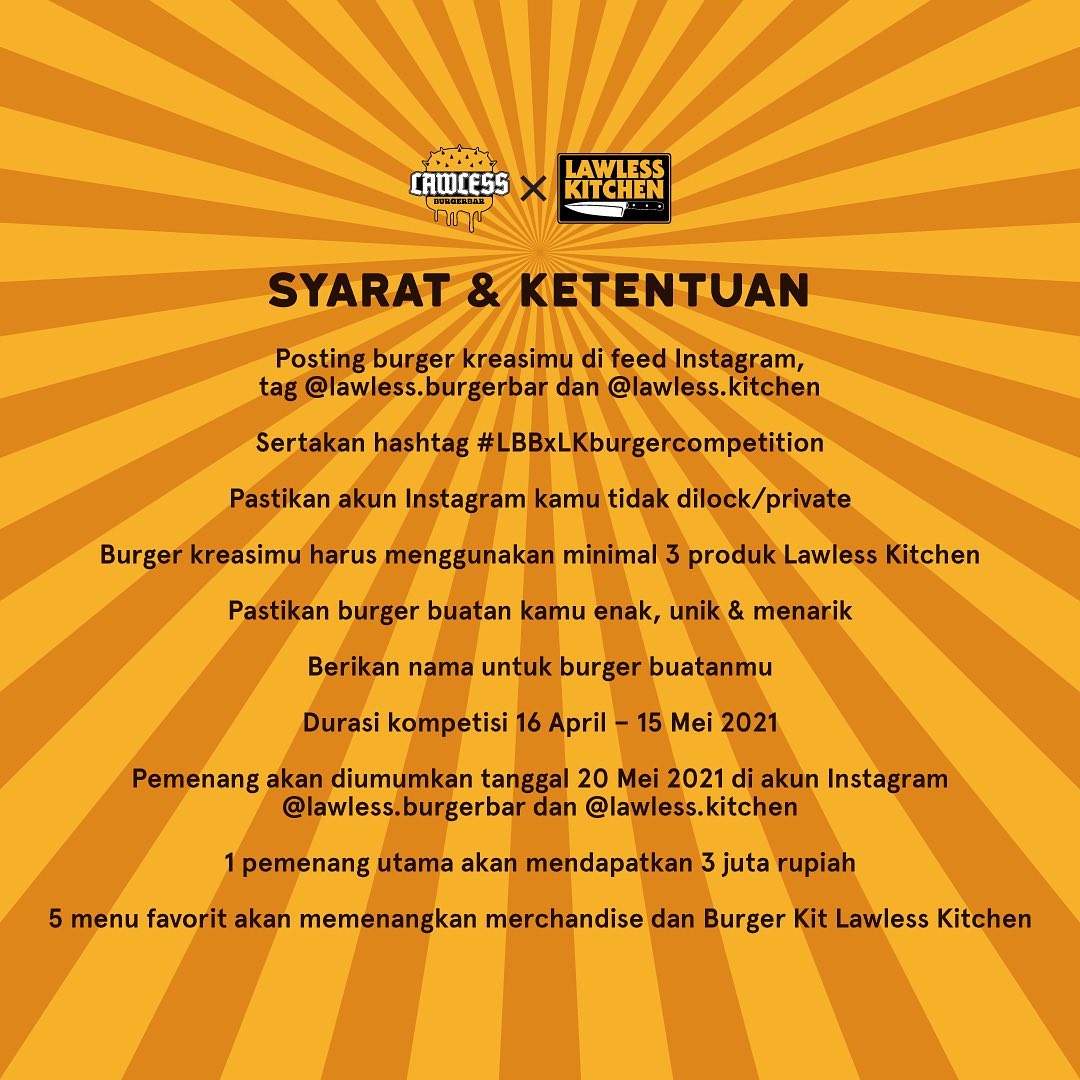 LAWLESS BURGERBAR × LAWLESS KITCHEN

SYARAT & KETENTUAN

Posting burger kreasimu di feed Instagram, tag @lawless.burgerbar dan @lawless.kitchen

Sertakan hashtag #LBBxLKburgercompetition

Pastikan akun Instagram kamu tidak dilock/private

Burger kreasimu harus menggunakan minimal 3 produk Lawless Kitchen

Pastikan burger buatan kamu enak, unik & menarik

Berikan nama untuk burger buatanmu

Durasi kompetisi 16 April – 15 Mei 2021

Pemenang akan diumumkan tanggal 20 Mei 2021 di akun Instagram @lawless.burgerbar dan @lawless.kitchen

1 pemenang utama akan mendapatkan 3 juta rupiah

5 menu favorit akan memenangkan merchandise dan Burger Kit Lawless Kitchen